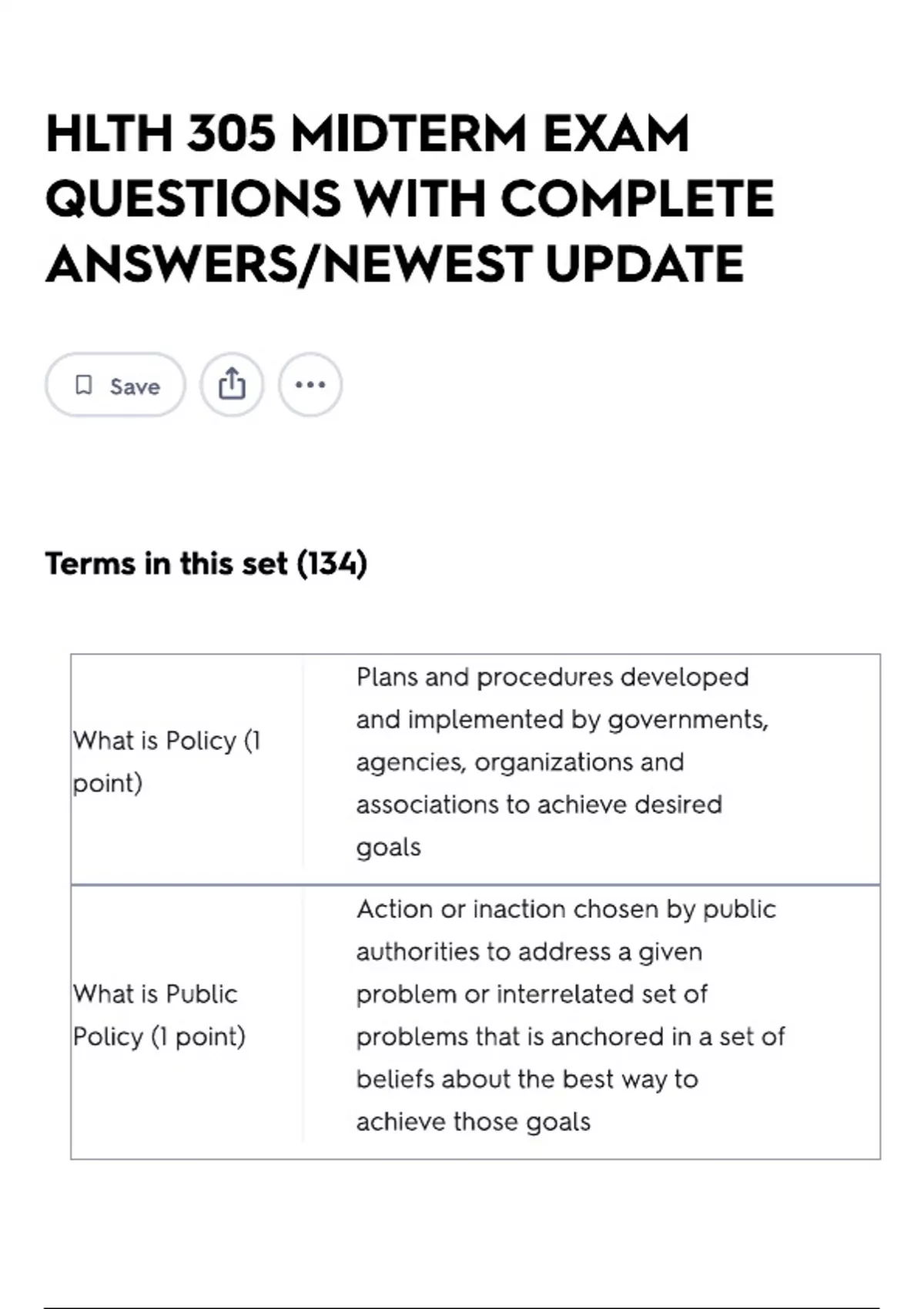 HLTH 305 MIDTERM EXAM QUESTIONS WITH COMPLETE ANSWERS/NEWEST UPDATE

Save

Terms in this set (134)

| | |
|---|---|
| What is Policy (1 point) | Plans and procedures developed and implemented by governments, agencies, organizations and associations to achieve desired goals |
| What is Public Policy (1 point) | Action or inaction chosen by public authorities to address a given problem or interrelated set of problems that is anchored in a set of beliefs about the best way to achieve those goals |